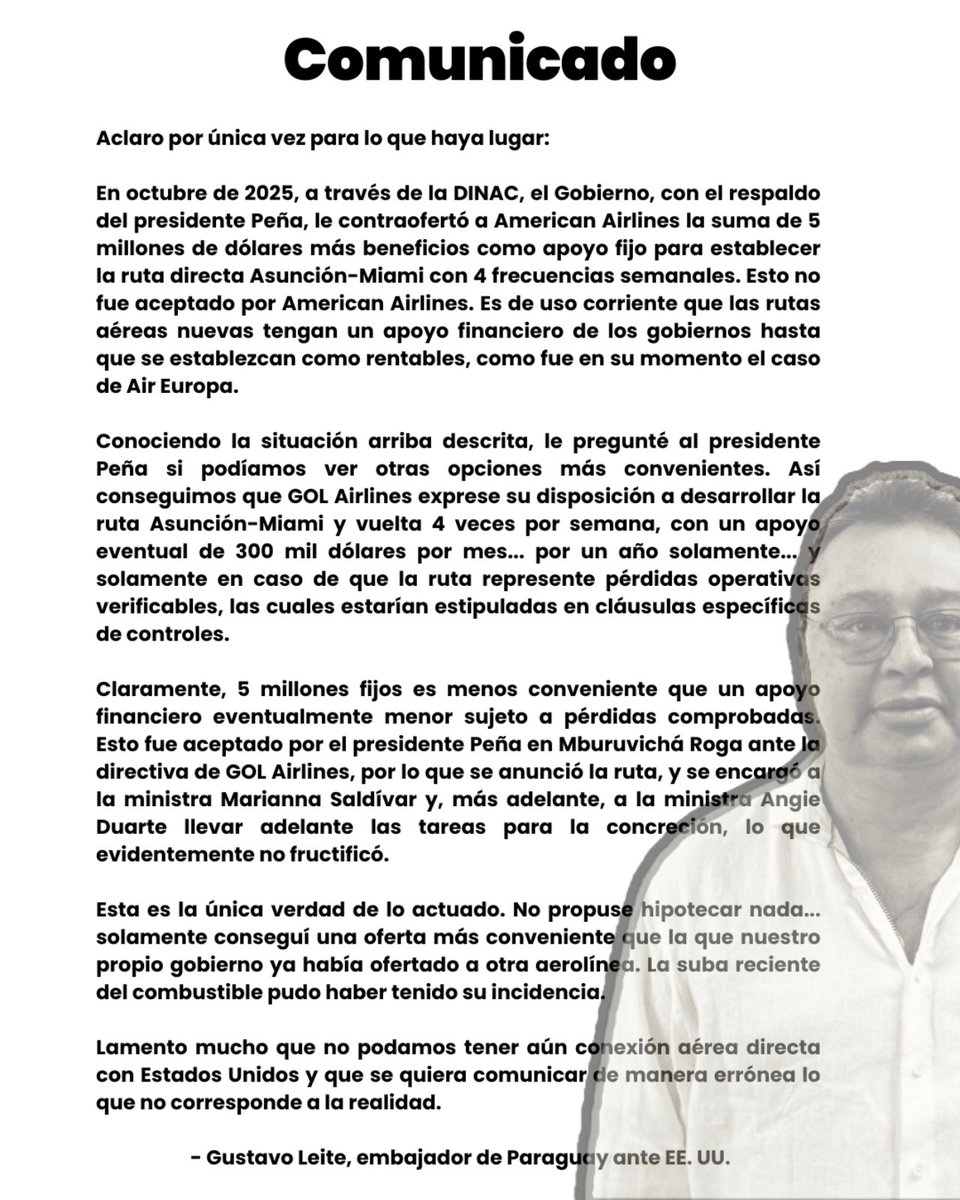 Comunicado

Aclaro por única vez para lo que haya lugar:

En octubre de 2025, a través de la DINAC, el Gobierno, con el respaldo del presidente Peña, le contraofertó a American Airlines la suma de 5 millones de dólares más beneficios como apoyo fijo para establecer la ruta directa Asunción-Miami con 4 frecuencias semanales. Esto no fue aceptado por American Airlines. Es de uso corriente que las rutas aéreas nuevas tengan un apoyo financiero de los gobiernos hasta que se establezcan como rentables, como fue en su momento el caso de Air Europa.

Conociendo la situación arriba descrita, le pregunté al presidente Peña si podíamos ver otras opciones más convenientes. Así conseguimos que GOL Airlines exprese su disposición a desarrollar la ruta Asunción-Miami y vuelta 4 veces por semana, con un apoyo eventual de 300 mil dólares por mes... por un año solamente... y solamente en caso de que la ruta represente pérdidas operativas verificables, las cuales estarían estipuladas en cláusulas específicas de controles.

Claramente, 5 millones fijos es menos conveniente que un apoyo financiero eventualmente menor sujeto a pérdidas comprobadas. Esto fue aceptado por el presidente Peña en Mburuvichá Roga ante la directiva de GOL Airlines, por lo que se anunció la ruta, y se encargó a la ministra Marianna Saldívar y, más adelante, a la ministra Angie Duarte llevar adelante las tareas para la concreción, lo que evidentemente no fructificó.

Esta es la única verdad de lo actuado. No propuse hipotecar nada... solamente conseguí una oferta más conveniente que la que nuestro propio gobierno ya había ofertado a otra aerolínea. La suba reciente del combustible pudo haber tenido su incidencia.

Lamento mucho que no podamos tener aún conexión aérea directa con Estados Unidos y que se quiera comunicar de manera errónea lo que no corresponde a la realidad.

- Gustavo Leite, embajador de Paraguay ante EE. UU.